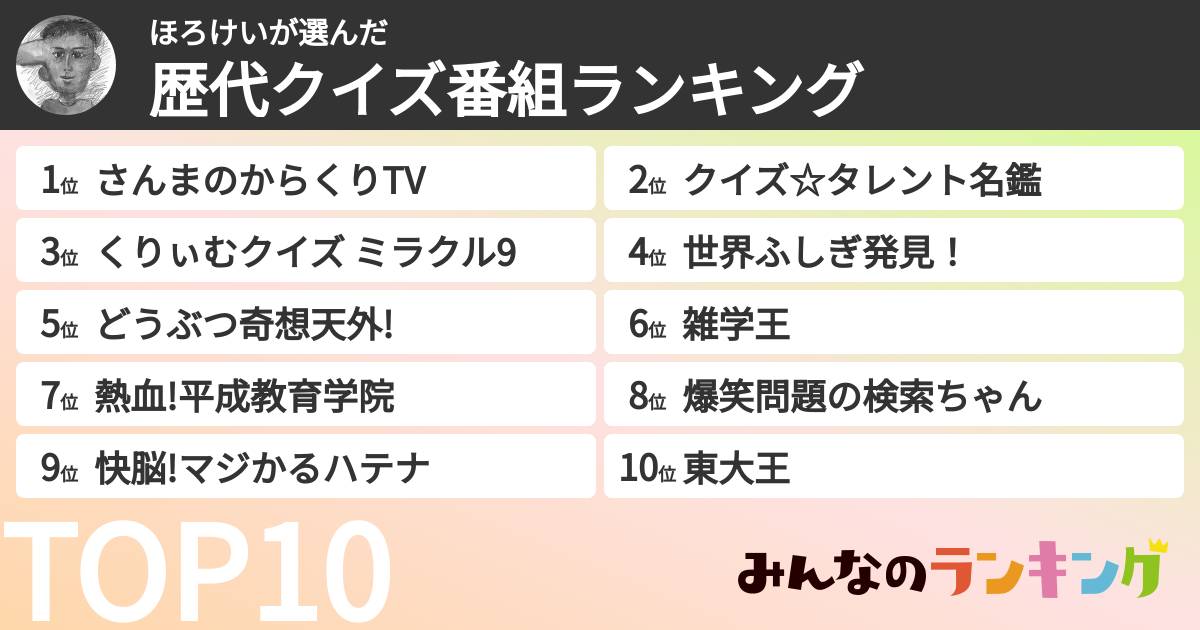 ほろけいが選んだ
歴代クイズ番組ランキング

1位 さんまのからくりTV
2位 クイズ☆タレント名鑑
3位 くりぃむクイズ ミラクル9
4位 世界ふしぎ発見！
5位 どうぶつ奇想天外!
6位 雑学王
7位 熱血!平成教育学院
8位 爆笑問題の検索ちゃん
9位 快脳!マジかるハテナ
10位 東大王

TOP10

みんなのランキング